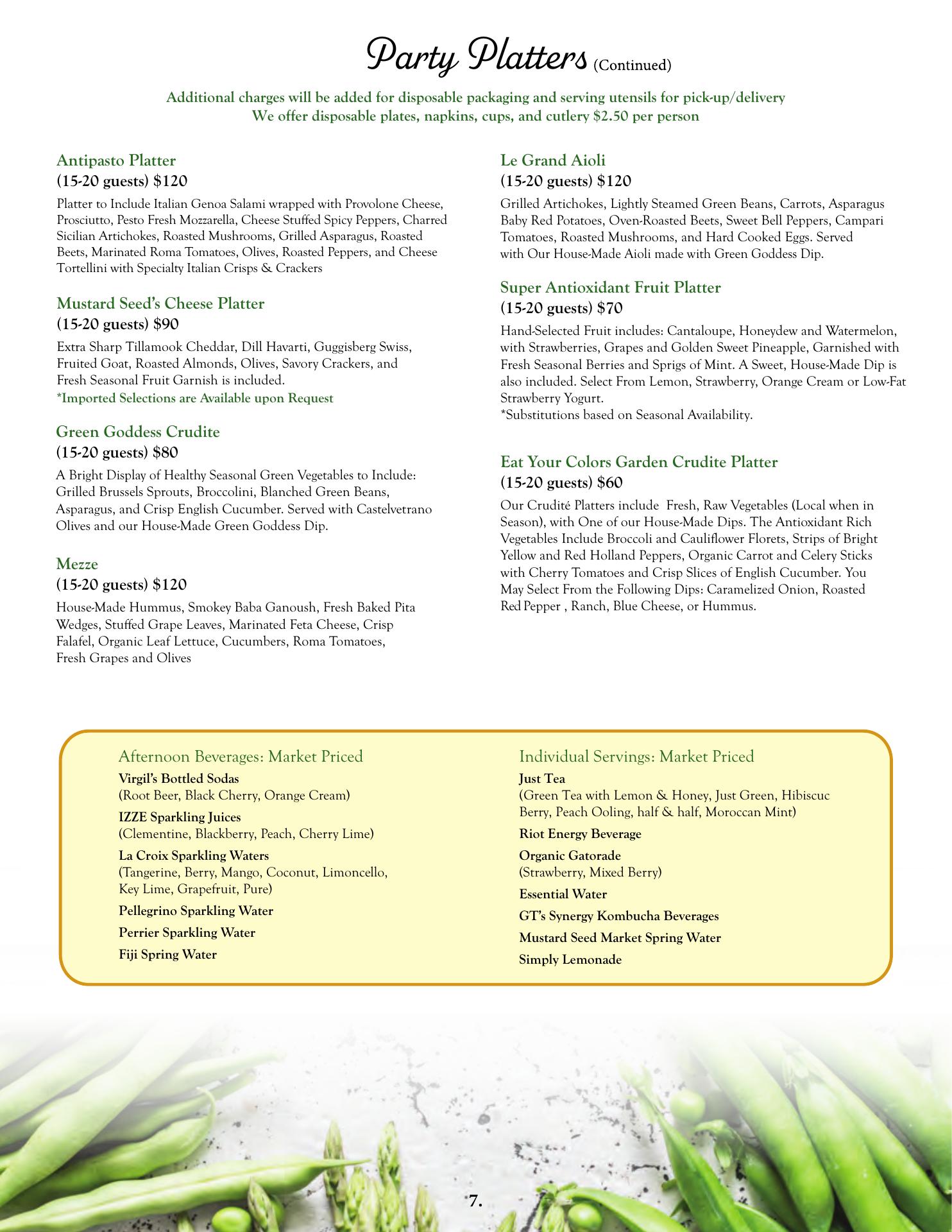 Party Platters (Continued)

Additional charges will be added for disposable packaging and serving utensils for pick-up/delivery
We offer disposable plates, napkins, cups, and cutlery $2.50 per person

Antipasto Platter
(15-20 guests) $120
Platter to Include Italian Genoa Salami wrapped with Provolone Cheese, Prosciutto, Pesto Fresh Mozzarella, Cheese Stuffed Spicy Peppers, Charred Sicilian Artichokes, Roasted Mushrooms, Grilled Asparagus, Roasted Beets, Marinated Roma Tomatoes, Olives, Roasted Peppers, and Cheese Tortellini with Specialty Italian Crisps & Crackers

Mustard Seed's Cheese Platter
(15-20 guests) $90
Extra Sharp Tillamook Cheddar, Dill Havarti, Guggisberg Swiss, Fruited Goat, Roasted Almonds, Olives, Savory Crackers, and Fresh Seasonal Fruit Garnish is included.
*Imported Selections are Available upon Request

Green Goddess Crudite
(15-20 guests) $80
A Bright Display of Healthy Seasonal Green Vegetables to Include: Grilled Brussels Sprouts, Broccolini, Blanched Green Beans, Asparagus, and Crisp English Cucumber. Served with Castelvetrano Olives and our House-Made Green Goddess Dip.

Mezze
(15-20 guests) $120
House-Made Hummus, Smokey Baba Ganoush, Fresh Baked Pita Wedges, Stuffed Grape Leaves, Marinated Feta Cheese, Crisp Falafel, Organic Leaf Lettuce, Cucumbers, Roma Tomatoes, Fresh Grapes and Olives

Le Grand Aioli
(15-20 guests) $120
Grilled Artichokes, Lightly Steamed Green Beans, Carrots, Asparagus Baby Red Potatoes, Oven-Roasted Beets, Sweet Bell Peppers, Campari Tomatoes, Roasted Mushrooms, and Hard Cooked Eggs. Served with Our House-Made Aioli made with Green Goddess Dip.

Super Antioxidant Fruit Platter
(15-20 guests) $70
Hand-Selected Fruit includes: Cantaloupe, Honeydew and Watermelon, with Strawberries, Grapes and Golden Sweet Pineapple, Garnished with Fresh Seasonal Berries and Sprigs of Mint. A Sweet, House-Made Dip is also included. Select From Lemon, Strawberry, Orange Cream or Low-Fat Strawberry Yogurt.
*Substitutions based on Seasonal Availability.

Eat Your Colors Garden Crudite Platter
(15-20 guests) $60
Our Crudité Platters include Fresh, Raw Vegetables (Local when in Season), with One of our House-Made Dips. The Antioxidant Rich Vegetables Include Broccoli and Cauliflower Florets, Strips of Bright Yellow and Red Holland Peppers, Organic Carrot and Celery Sticks with Cherry Tomatoes and Crisp Slices of English Cucumber. You May Select From the Following Dips: Caramelized Onion, Roasted Red Pepper , Ranch, Blue Cheese, or Hummus.

Afternoon Beverages: Market Priced
Virgil's Bottled Sodas
(Root Beer, Black Cherry, Orange Cream)
IZZE Sparkling Juices
(Clementine, Blackberry, Peach, Cherry Lime)
La Croix Sparkling Waters
(Tangerine, Berry, Mango, Coconut, Limoncello, Key Lime, Grapefruit, Pure)
Pellegrino Sparkling Water
Perrier Sparkling Water
Fiji Spring Water

Individual Servings: Market Priced
Just Tea
(Green Tea with Lemon & Honey, Just Green, Hibiscuc Berry, Peach Ooling, half & half, Moroccan Mint)
Riot Energy Beverage
Organic Gatorade
(Strawberry, Mixed Berry)
Essential Water
GT's Synergy Kombucha Beverages
Mustard Seed Market Spring Water
Simply Lemonade

7.